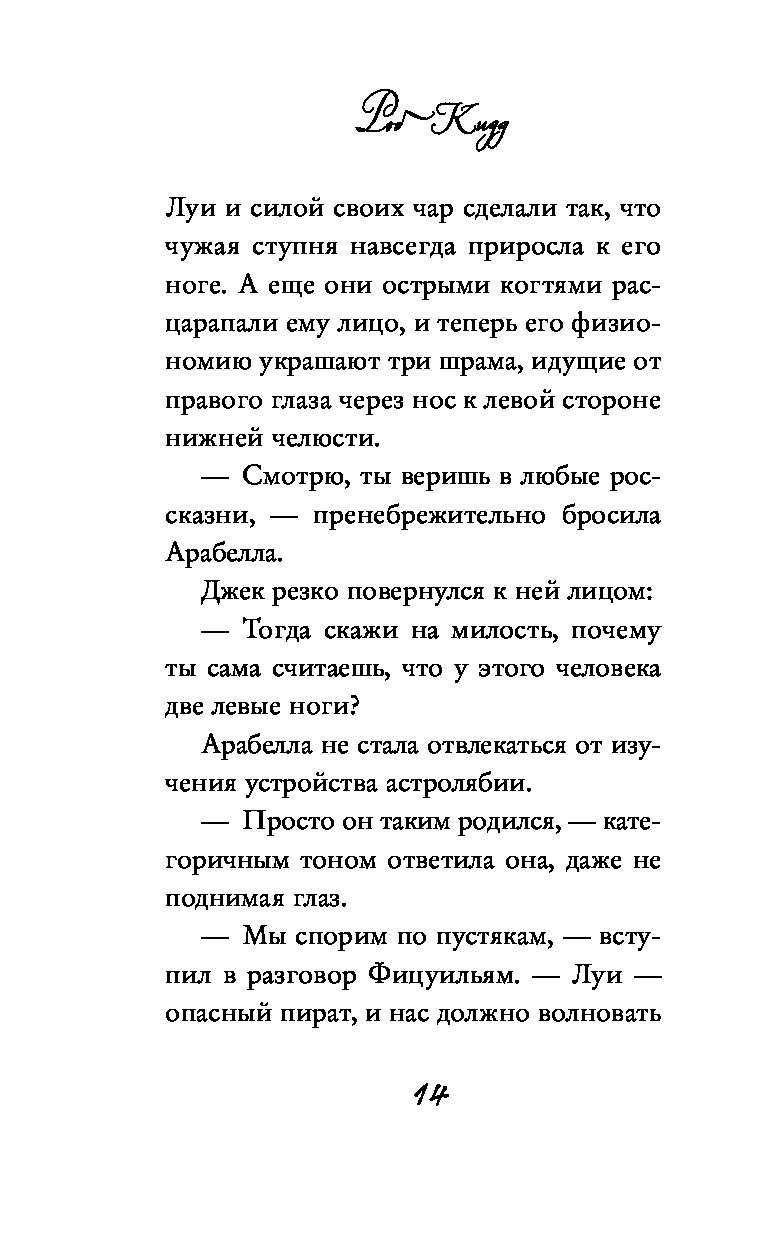 Роб Кидд

Луи и силой своих чар сделали так, что чужая ступня навсегда приросла к его ноге. А еще они острыми когтями расцарапали ему лицо, и теперь его физиономию украшают три шрама, идущие от правого глаза через нос к левой стороне нижней челюсти.

— Смотрю, ты веришь в любые россказни, — пренебрежительно бросила Арабелла.

Джек резко повернулся к ней лицом:

— Тогда скажи на милость, почему ты сама считаешь, что у этого человека две левые ноги?

Арабелла не стала отвлекаться от изучения устройства астролябии.

— Просто он таким родился, — категоричным тоном ответила она, даже не поднимая глаз.

— Мы спорим по пустякам, — вступил в разговор Фицуильям. — Луи — опасный пират, и нас должно волновать

14